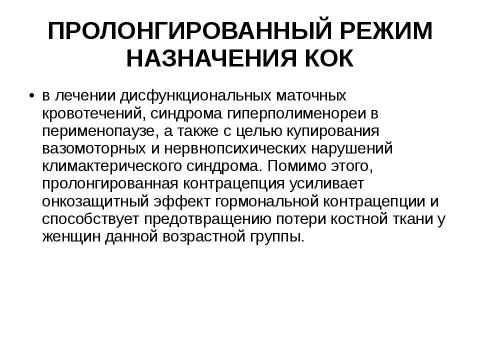 ПРОЛОНГИРОВАННЫЙ РЕЖИМ НАЗНАЧЕНИЯ КОК

• в лечении дисфункциональных маточных кровотечений, синдрома гиперполименореи в перименопаузе, а также с целью купирования вазомоторных и нервнопсихических нарушений климактерического синдрома. Помимо этого, пролонгированная контрацепция усиливает онкозащитный эффект гормональной контрацепции и способствует предотвращению потери костной ткани у женщин данной возрастной группы.